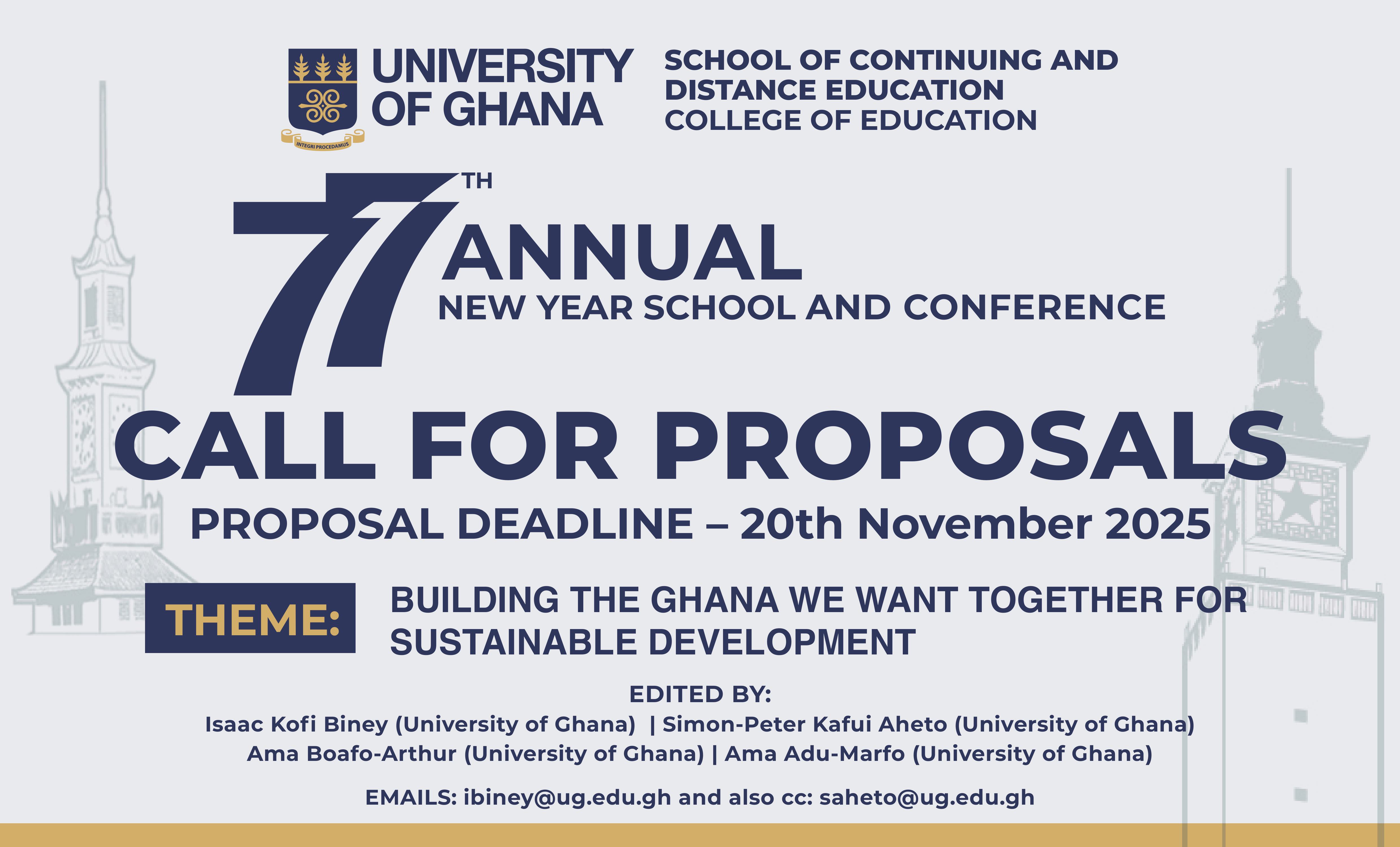 UNIVERSITY OF GHANA

INTEGRI PROCEDAMUS

SCHOOL OF CONTINUING AND DISTANCE EDUCATION
COLLEGE OF EDUCATION

77TH ANNUAL
NEW YEAR SCHOOL AND CONFERENCE

CALL FOR PROPOSALS

PROPOSAL DEADLINE – 20th November 2025

THEME: BUILDING THE GHANA WE WANT TOGETHER FOR SUSTAINABLE DEVELOPMENT

EDITED BY:
Isaac Kofi Biney (University of Ghana) | Simon-Peter Kafui Aheto (University of Ghana)
Ama Boafo-Arthur (University of Ghana) | Ama Adu-Marfo (University of Ghana)

EMAILS: ibiney@ug.edu.gh and also cc: saheto@ug.edu.gh